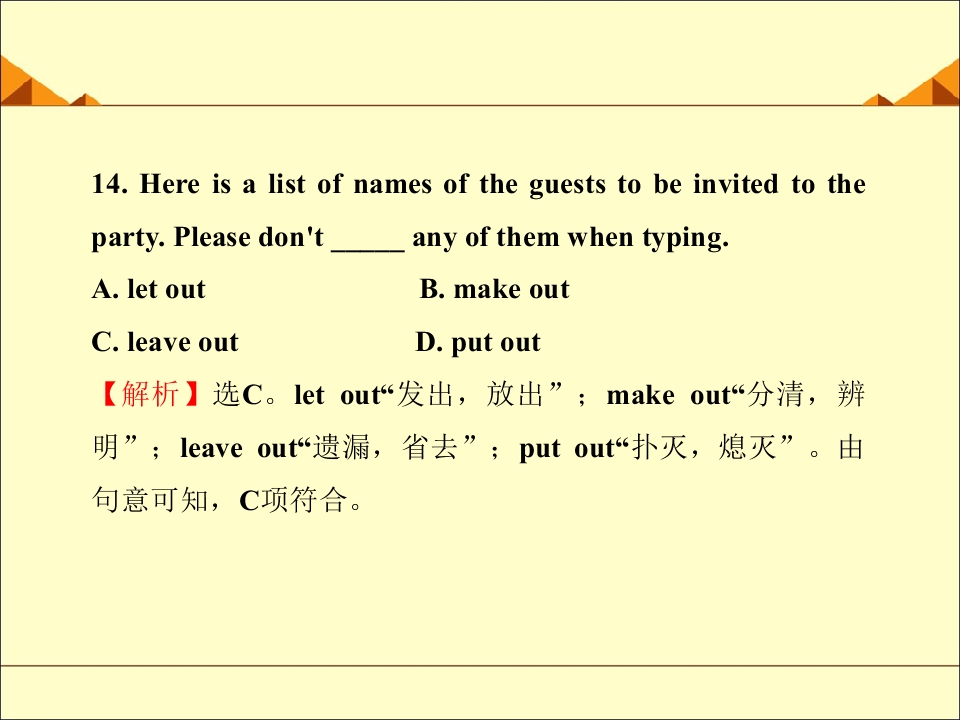 14. Here is a list of names of the guests to be invited to the party. Please don't ____ any of them when typing.

A. let out B. make out

C. leave out D. put out

【解析】选C。let out“发出，放出”；make out“分清，辨明”；leave out“遗漏，省去”；put out“扑灭，熄灭”。由句意可知，C项符合。